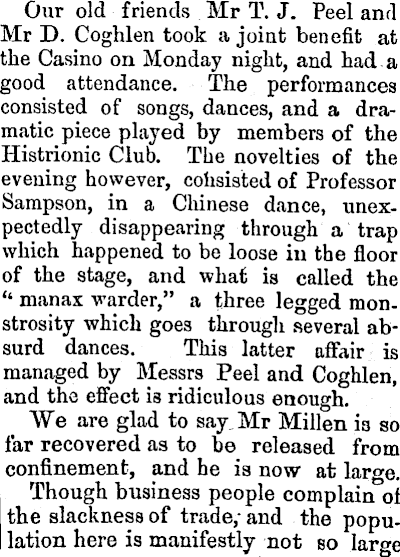 Our old friends Mr T. J. Peel and Mr D. Coghlen took a joint benefit at the Casino on Monday night, and had a good attendance. The performances consisted of songs, dances, and a dramatic piece played by members of the Histrionic Club. The novelties of the evening however, consisted of Professor Sampson, in a Chinese dance, unexpectedly disappearing through a trap which happened to be loose in the floor of the stage, and what is called the "manax warder," a three legged monstrosity which goes through several absurd dances. This latter affair is managed by Messrs Peel and Coghlen, and the effect is ridiculous enough.

We are glad to say Mr Millen is so far recovered as to be released from confinement, and he is now at large.

Though business people complain of the slackness of trade, and the population here is manifestly not so large